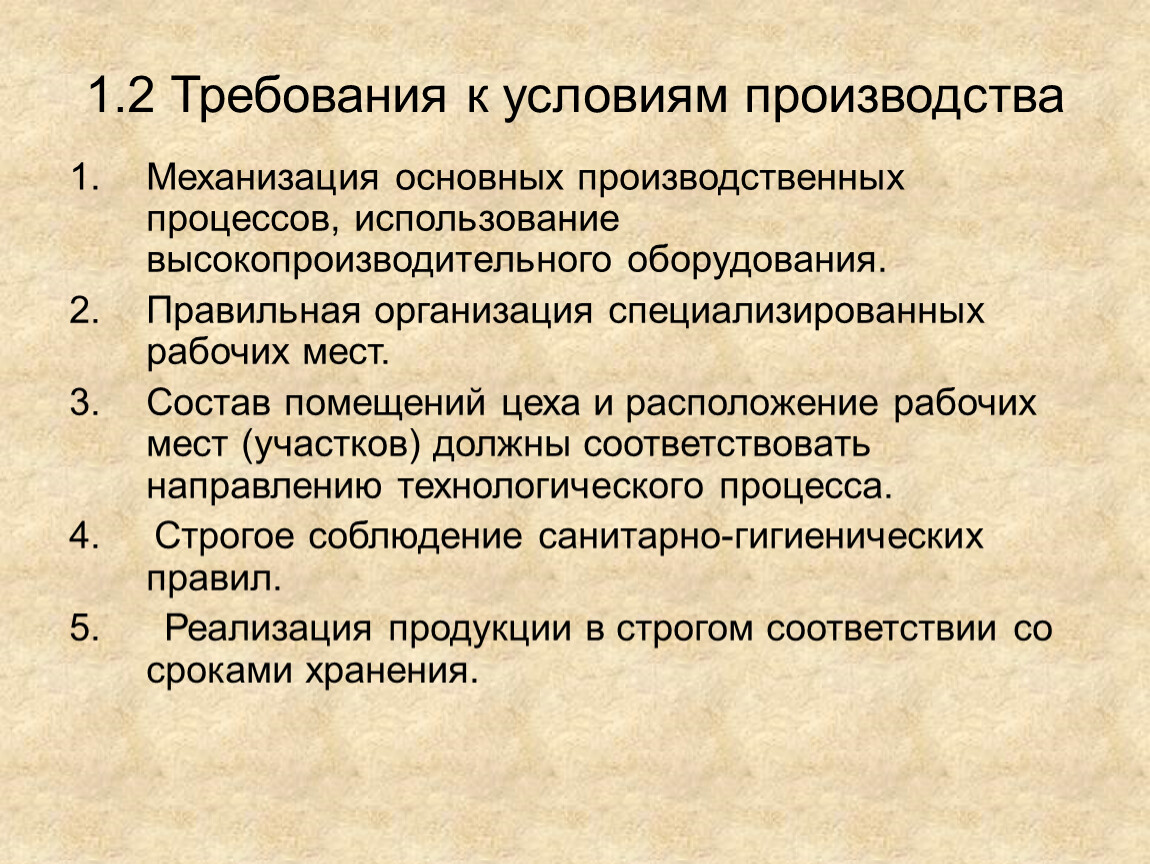 1.2 Требования к условиям производства

1. Механизация основных производственных процессов, использование высокопроизводительного оборудования.

2. Правильная организация специализированных рабочих мест.

3. Состав помещений цеха и расположение рабочих мест (участков) должны соответствовать направлению технологического процесса.

4. Строгое соблюдение санитарно-гигиенических правил.

5. Реализация продукции в строгом соответствии со сроками хранения.